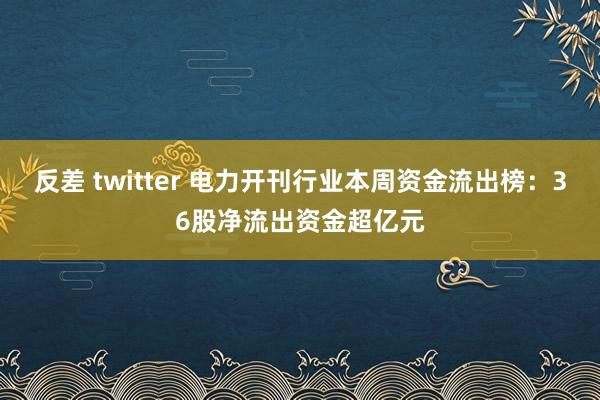 反差 twitter 电力开刊行业本周资金流出榜：36股净流出资金超亿元